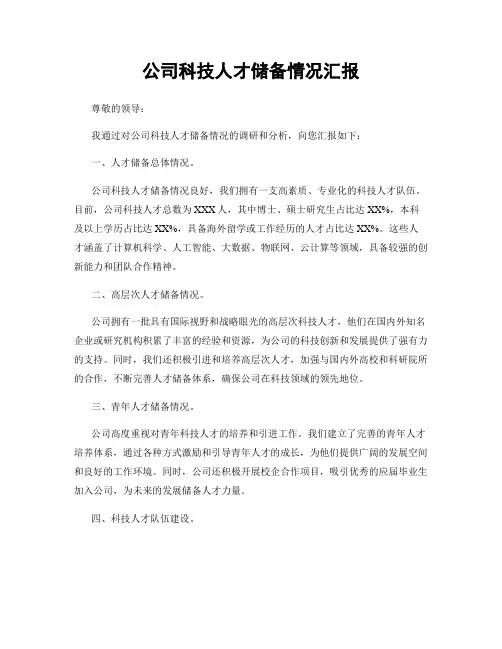 公司科技人才储备情况汇报

尊敬的领导：

我通过对公司科技人才储备情况的调研和分析，向您汇报如下：

一、人才储备总体情况。

公司科技人才储备情况良好，我们拥有一支高素质、专业化的科技人才队伍。目前，公司科技人才总数为 XXX 人，其中博士、硕士研究生占比达 XX%，本科及以上学历占比达 XX%，具备海外留学或工作经历的人才占比达 XX%。这些人才涵盖了计算机科学、人工智能、大数据、物联网、云计算等领域，具备较强的创新能力和团队合作精神。

二、高层次人才储备情况。

公司拥有一批具有国际视野和战略眼光的高层次科技人才，他们在国内外知名企业或研究机构积累了丰富的经验和资源，为公司的科技创新和发展提供了强有力的支持。同时，我们还积极引进和培养高层次人才，加强与国内外高校和科研院所的合作，不断完善人才储备体系，确保公司在科技领域的领先地位。

三、青年人才储备情况。

公司高度重视对青年科技人才的培养和引进工作。我们建立了完善的青年人才培养体系，通过各种方式激励和引导青年人才的成长，为他们提供广阔的发展空间和良好的工作环境。同时，公司还积极开展校企合作项目，吸引优秀的应届毕业生加入公司，为未来的发展储备人才力量。

四、科技人才队伍建设。